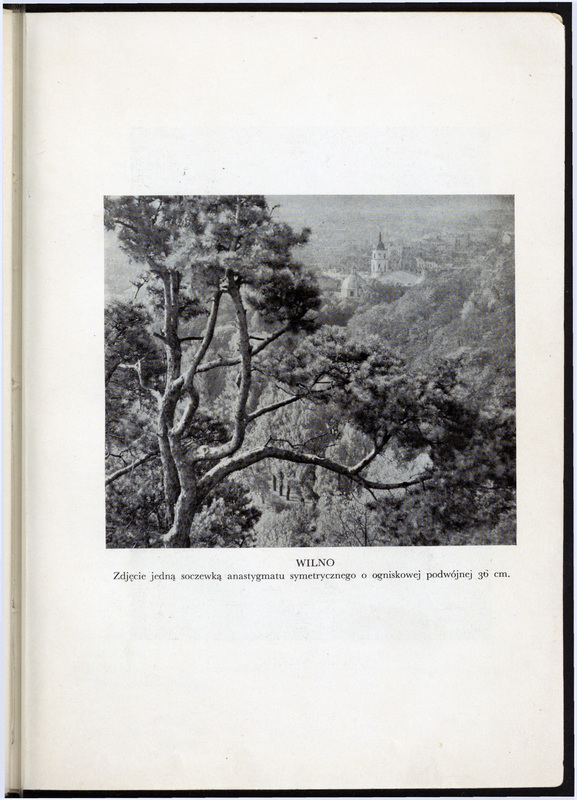 WILNO
Zdjęcie jedną soczewką anastygmatu symetrycznego o ogniskowej podwójnej 36 cm.